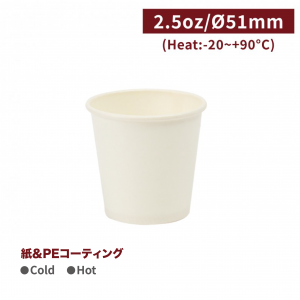 2.5oz/Ø51mm
(Heat:-20~+90°C)

紙&PEコーティング
●Cold ●Hot